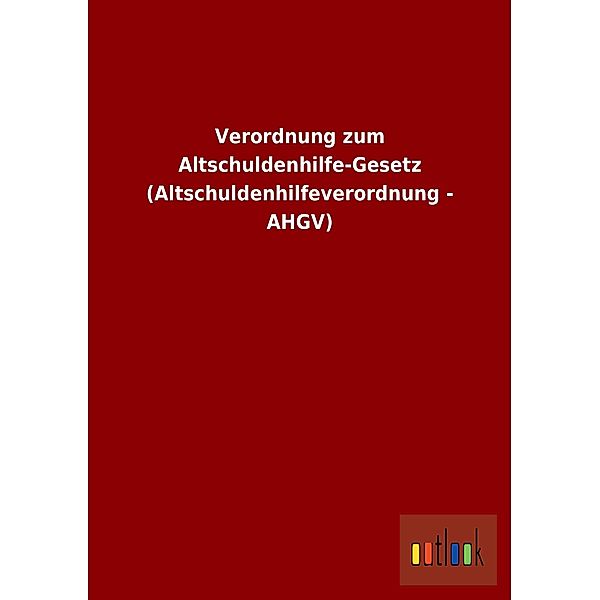 Verordnung zum Altschuldenhilfe-Gesetz (Altschuldenhilfeverordnung - AHGV)

outlook